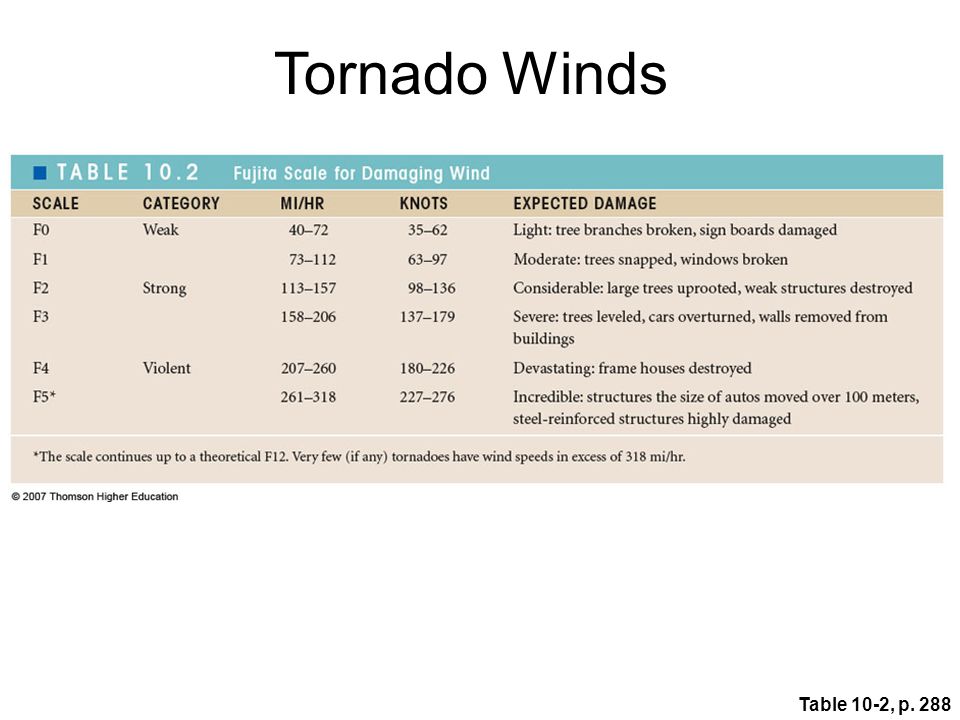 Tornado Winds

TABLE 10.2 Fujita Scale for Damaging Wind

| SCALE | CATEGORY | MI/HR | KNOTS | EXPECTED DAMAGE |
|---|---|---|---|---|
| F0 | Weak | 40–72 | 35–62 | Light: tree branches broken, sign boards damaged |
| F1 | | 73–112 | 63–97 | Moderate: trees snapped, windows broken |
| F2 | Strong | 113–157 | 98–136 | Considerable: large trees uprooted, weak structures destroyed |
| F3 | | 158–206 | 137–179 | Severe: trees leveled, cars overturned, walls removed from buildings |
| F4 | Violent | 207–260 | 180–226 | Devastating: frame houses destroyed |
| F5* | | 261–318 | 227–276 | Incredible: structures the size of autos moved over 100 meters, steel-reinforced structures highly damaged |

*The scale continues up to a theoretical F12. Very few (if any) tornadoes have wind speeds in excess of 318 mi/hr.

© 2007 Thomson Higher Education

Table 10-2, p. 288